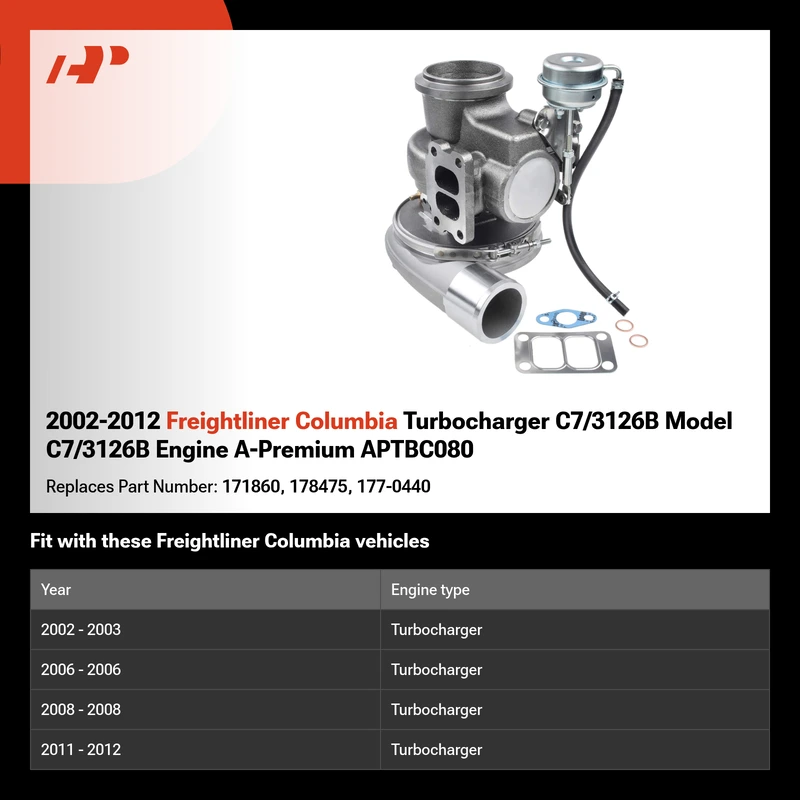 2002-2012 Freightliner Columbia Turbocharger C7/3126B Model C7/3126B Engine A-Premium APTBC080

Replaces Part Number: 171860, 178475, 177-0440

Fit with these Freightliner Columbia vehicles

| Year | Engine type |
|---|---|
| 2002 - 2003 | Turbocharger |
| 2006 - 2006 | Turbocharger |
| 2008 - 2008 | Turbocharger |
| 2011 - 2012 | Turbocharger |